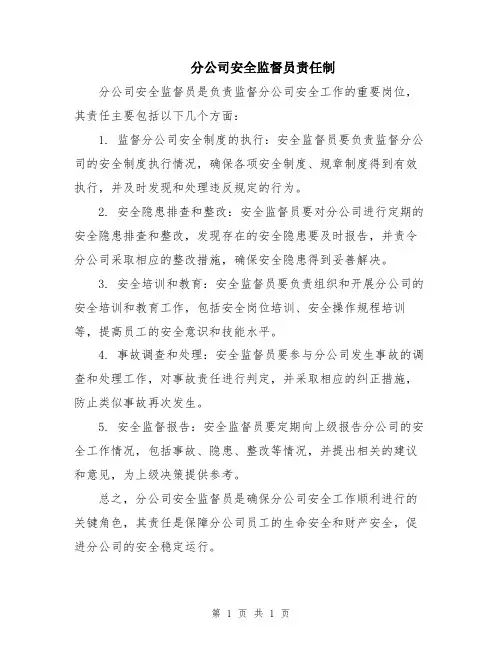 分公司安全监督员责任制

分公司安全监督员是负责监督分公司安全工作的重要岗位，其责任主要包括以下几个方面：

1. 监督分公司安全制度的执行：安全监督员要负责监督分公司的安全制度执行情况，确保各项安全制度、规章制度得到有效执行，并及时发现和处理违反规定的行为。

2. 安全隐患排查和整改：安全监督员要对分公司进行定期的安全隐患排查和整改，发现存在的安全隐患要及时报告，并责令分公司采取相应的整改措施，确保安全隐患得到妥善解决。

3. 安全培训和教育：安全监督员要负责组织和开展分公司的安全培训和教育工作，包括安全岗位培训、安全操作规程培训等，提高员工的安全意识和技能水平。

4. 事故调查和处理：安全监督员要参与分公司发生事故的调查和处理工作，对事故责任进行判定，并采取相应的纠正措施，防止类似事故再次发生。

5. 安全监督报告：安全监督员要定期向上级报告分公司的安全工作情况，包括事故、隐患、整改等情况，并提出相关的建议和意见，为上级决策提供参考。

总之，分公司安全监督员是确保分公司安全工作顺利进行的关键角色，其责任是保障分公司员工的生命安全和财产安全，促进分公司的安全稳定运行。

第 1 页 共 1 页